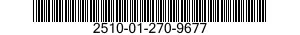 2510-01-270-9677